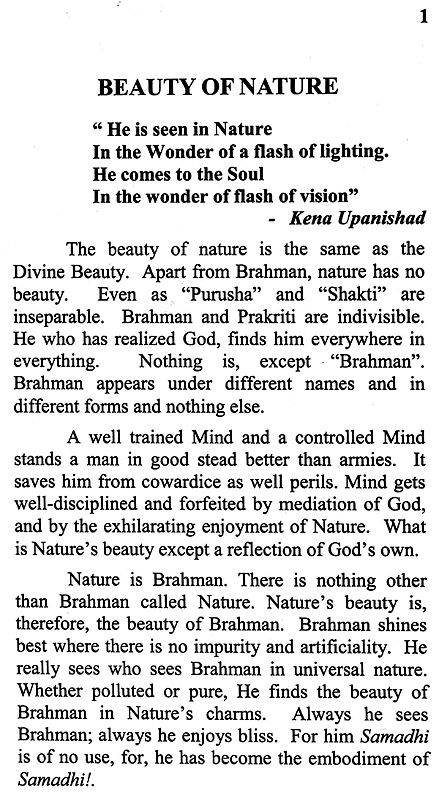 1

BEAUTY OF NATURE

" He is seen in Nature
In the Wonder of a flash of lighting.
He comes to the Soul
In the wonder of flash of vision"
- Kena Upanishad

The beauty of nature is the same as the Divine Beauty. Apart from Brahman, nature has no beauty. Even as "Purusha" and "Shakti" are inseparable. Brahman and Prakriti are indivisible. He who has realized God, finds him everywhere in everything. Nothing is, except "Brahman". Brahman appears under different names and in different forms and nothing else.

A well trained Mind and a controlled Mind stands a man in good stead better than armies. It saves him from cowardice as well perils. Mind gets well-disciplined and forfeited by mediation of God, and by the exhilarating enjoyment of Nature. What is Nature's beauty except a reflection of God's own.

Nature is Brahman. There is nothing other than Brahman called Nature. Nature's beauty is, therefore, the beauty of Brahman. Brahman shines best where there is no impurity and artificiality. He really sees who sees Brahman in universal nature. Whether polluted or pure, He finds the beauty of Brahman in Nature's charms. Always he sees Brahman; always he enjoys bliss. For him Samadhi is of no use, for, he has become the embodiment of Samadhi!.